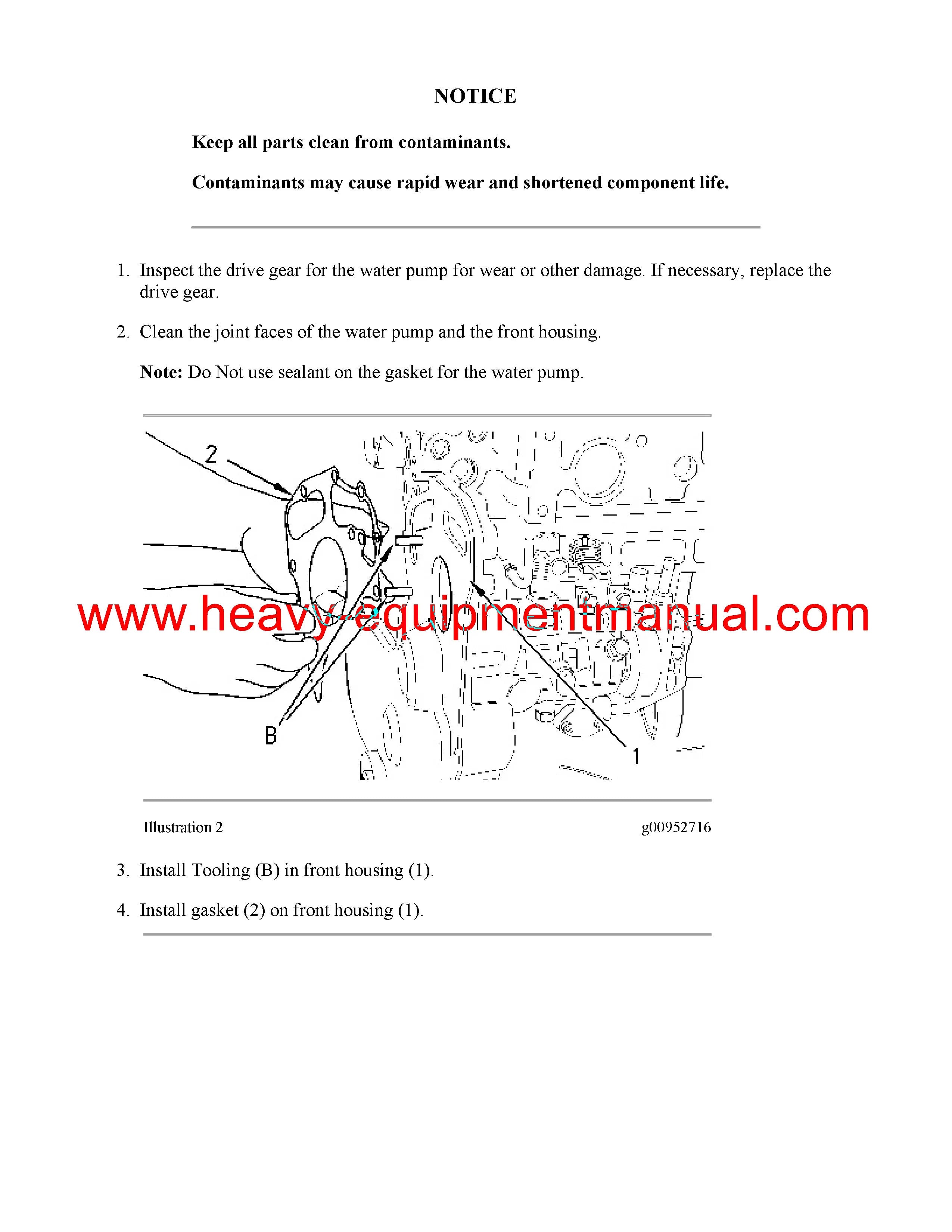 NOTICE

Keep all parts clean from contaminants.

Contaminants may cause rapid wear and shortened component life.

1. Inspect the drive gear for the water pump for wear or other damage. If necessary, replace the drive gear.

2. Clean the joint faces of the water pump and the front housing.

Note: Do Not use sealant on the gasket for the water pump.

2

www.heavy-equipmentmanual.com

B

1

Illustration 2

g00952716

3. Install Tooling (B) in front housing (1).

4. Install gasket (2) on front housing (1).